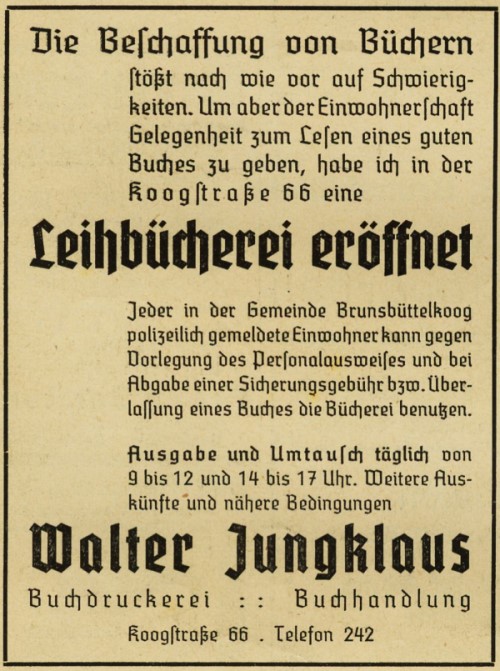 Die Beſchaffung von Büchern

ſtößt nach wie vor auf Schwierigkeiten. Um aber der Einwohnerſchaft Gelegenheit zum Leſen eines guten Buches zu geben, habe ich in der Koogſtraße 66 eine

Leihbücherei eröffnet

Jeder in der Gemeinde Brunsbüttelkoog polizeilich gemeldete Einwohner kann gegen Vorlegung des Perſonalausweiſes und bei Abgabe einer Sicherungsgebühr bzw. Überlaſſung eines Buches die Bücherei benutzen.

Ausgabe und Umtauſch täglich von 9 bis 12 und 14 bis 17 Uhr. Weitere Auskünfte und nähere Bedingungen

Walter Jungklaus

Buchdruckerei :: Buchhandlung

Koogſtraße 66 . Telefon 242